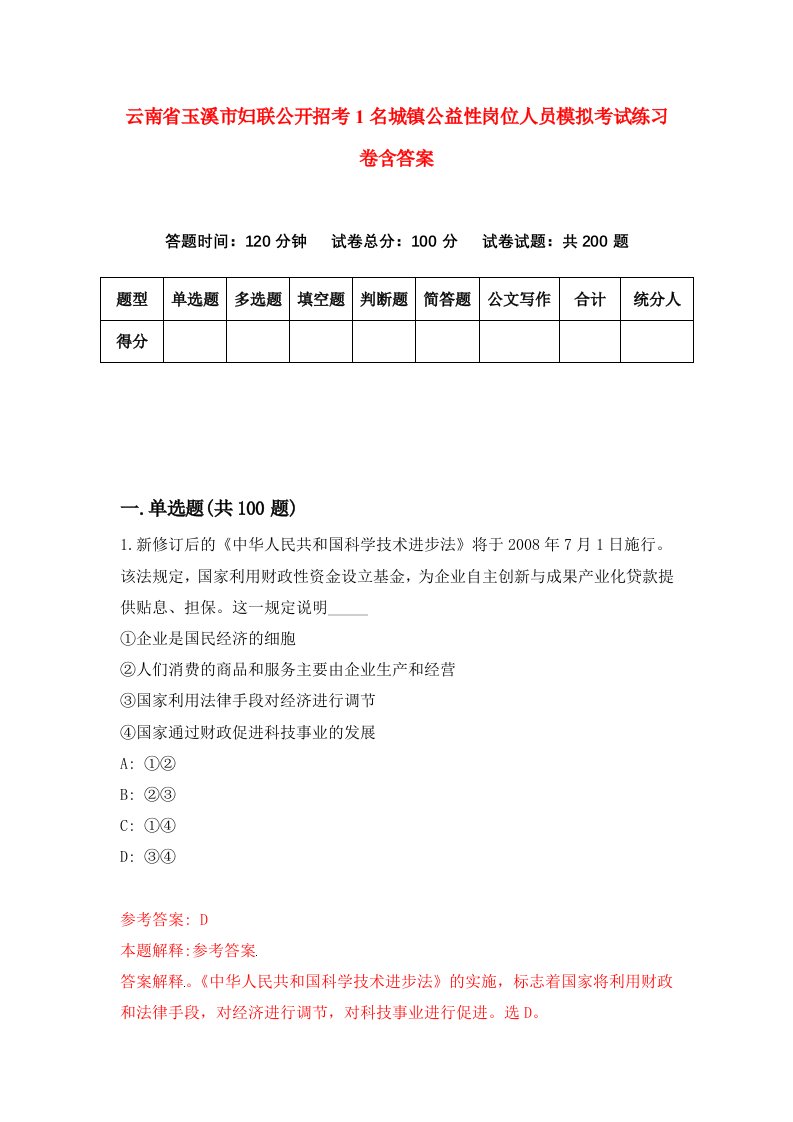 云南省玉溪市妇联公开招考1名城镇公益性岗位人员模拟考试练习卷含答案

答题时间：120分钟　试卷总分：100分　试卷试题：共200题

| 题型 | 单选题 | 多选题 | 填空题 | 判断题 | 简答题 | 公文写作 | 合计 | 统分人 |
|---|---|---|---|---|---|---|---|---|
| 得分 | | | | | | | | |

一.单选题(共100题)

1.新修订后的《中华人民共和国科学技术进步法》将于2008年7月1日施行。该法规定，国家利用财政性资金设立基金，为企业自主创新与成果产业化贷款提供贴息、担保。这一规定说明_____

①企业是国民经济的细胞

②人们消费的商品和服务主要由企业生产和经营

③国家利用法律手段对经济进行调节

④国家通过财政促进科技事业的发展

A: ①②

B: ②③

C: ①④

D: ③④

参考答案: D

本题解释:参考答案.

答案解释.。《中华人民共和国科学技术进步法》的实施，标志着国家将利用财政和法律手段，对经济进行调节，对科技事业进行促进。选D。